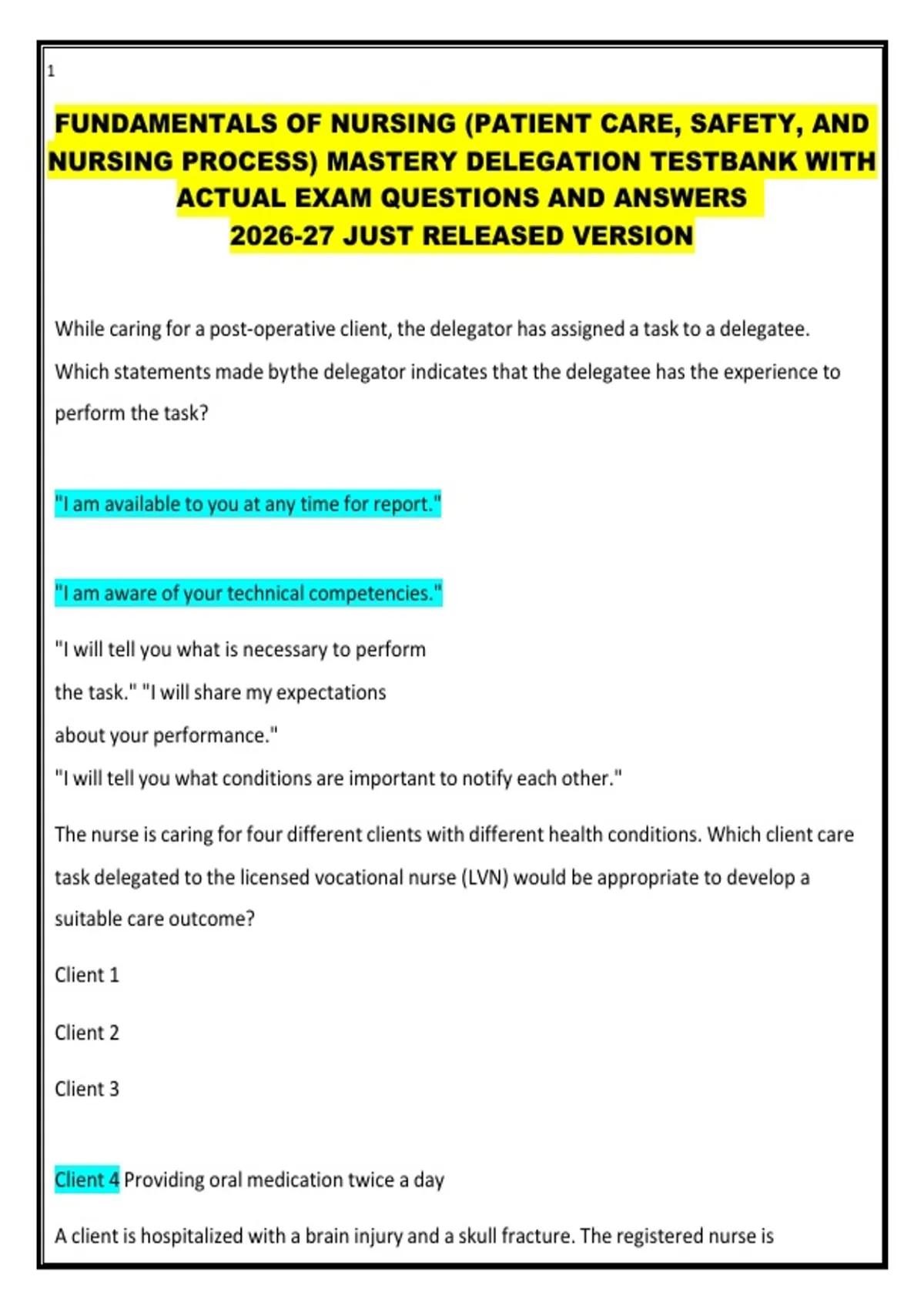 1

FUNDAMENTALS OF NURSING (PATIENT CARE, SAFETY, AND NURSING PROCESS) MASTERY DELEGATION TESTBANK WITH ACTUAL EXAM QUESTIONS AND ANSWERS
2026-27 JUST RELEASED VERSION

While caring for a post-operative client, the delegator has assigned a task to a delegatee. Which statements made bythe delegator indicates that the delegatee has the experience to perform the task?

"I am available to you at any time for report."

"I am aware of your technical competencies."

"I will tell you what is necessary to perform the task." "I will share my expectations about your performance."
"I will tell you what conditions are important to notify each other."

The nurse is caring for four different clients with different health conditions. Which client care task delegated to the licensed vocational nurse (LVN) would be appropriate to develop a suitable care outcome?

Client 1

Client 2

Client 3

Client 4 Providing oral medication twice a day

A client is hospitalized with a brain injury and a skull fracture. The registered nurse is